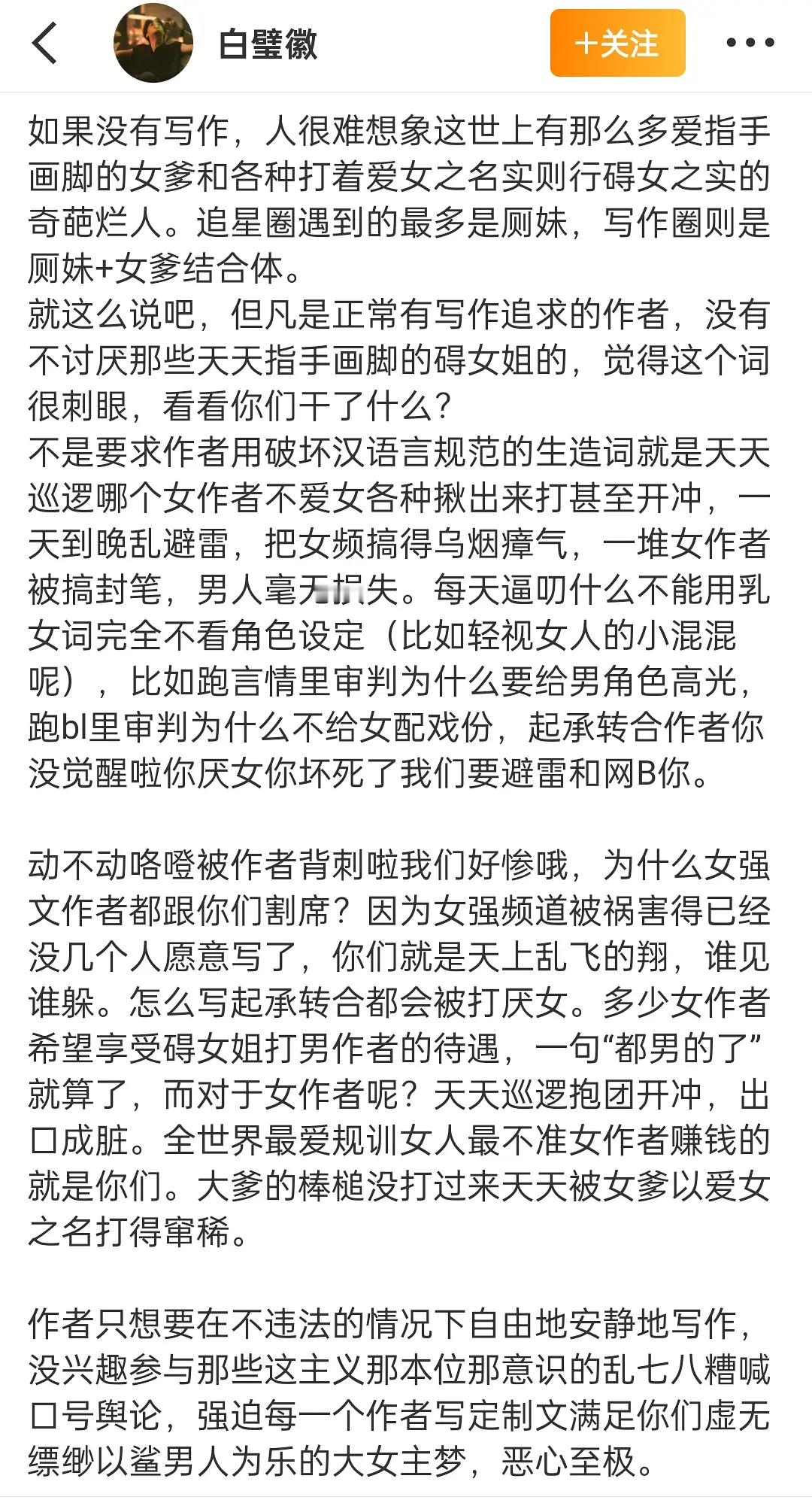 白璧徽

+关注

如果没有写作，人很难想象这世上有那么多爱指手画脚的女爹和各种打着爱女之名实则行碍女之实的奇葩烂人。追星圈遇到的最多是厕妹，写作圈则是厕妹+女爹结合体。
就这么说吧，但凡是正常有写作追求的作者，没有不讨厌那些天天指手画脚的碍女姐的，觉得这个词很刺眼，看看你们干了什么？
不是要求作者用破坏汉语言规范的生造词就是天天巡逻哪个女作者不爱女各种揪出来打甚至开冲，一天到晚乱避雷，把女频搞得乌烟瘴气，一堆女作者被搞封笔，男人毫无损失。每天逼叨什么不能用乳女词完全不看角色设定（比如轻视女人的小混混呢），比如跑言情里审判为什么要给男角色高光，跑bl里审判为什么不给女配戏份，起承转合作者你没觉醒啦你厌女你坏死了我们要避雷和网B你。

动不动咯噔被作者背刺啦我们好惨哦，为什么女强文作者都跟你们割席？因为女强频道被祸害得已经没几个人愿意写了，你们就是天上乱飞的翔，谁见谁躲。怎么写起承转合都会被打厌女。多少女作者希望享受碍女姐打男作者的待遇，一句“都男的了”就算了，而对于女作者呢？天天巡逻抱团开冲，出口成脏。全世界最爱规训女人最不准女作者赚钱的就是你们。大爹的棒槌没打过来天天被女爹以爱女之名打得窜稀。

作者只想要在不违法的情况下自由地安静地写作，没兴趣参与那些这主义那本位那意识的乱七八糟喊口号舆论，强迫每一个作者写定制文满足你们虚无缥缈以鲨男人为乐的大女主梦，恶心至极。